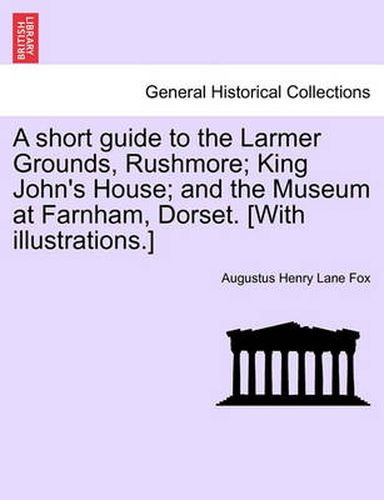 BRITISH LIBRARY

General Historical Collections

A short guide to the Larmer Grounds, Rushmore; King John's House; and the Museum at Farnham, Dorset. [With illustrations.]

Augustus Henry Lane Fox